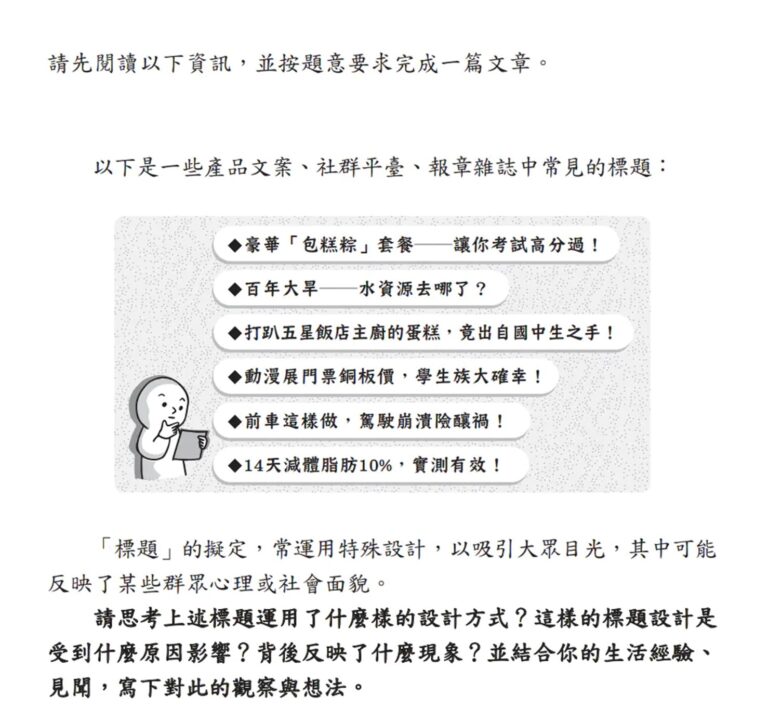 請先閱讀以下資訊，並按題意要求完成一篇文章。

以下是一些產品文案、社群平臺、報章雜誌中常見的標題：

◆豪華「包糕粽」套餐——讓你考試高分過！

◆百年大旱——水資源去哪了？

◆打趴五星飯店主廚的蛋糕，竟出自國中生之手！

◆動漫展門票銅板價，學生族大確幸！

◆前車這樣做，駕駛崩潰險釀禍！

◆14天減體脂肪10%，實測有效！

「標題」的擬定，常運用特殊設計，以吸引大眾目光，其中可能反映了某些群眾心理或社會面貌。

請思考上述標題運用了什麼樣的設計方式？這樣的標題設計是受到什麼原因影響？背後反映了什麼現象？並結合你的生活經驗、見聞，寫下對此的觀察與想法。